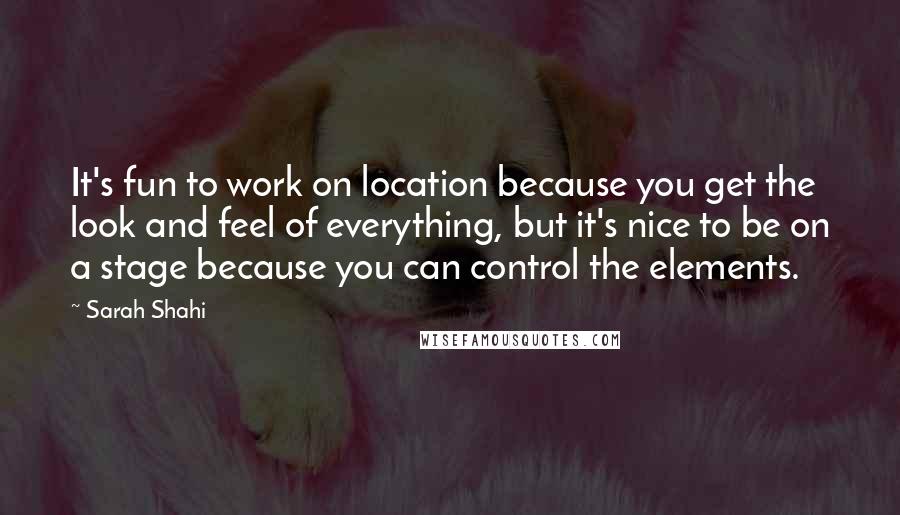 It's fun to work on location because you get the look and feel of everything, but it's nice to be on a stage because you can control the elements.

~ Sarah Shahi

WISEFAMOUSQUOTES.COM